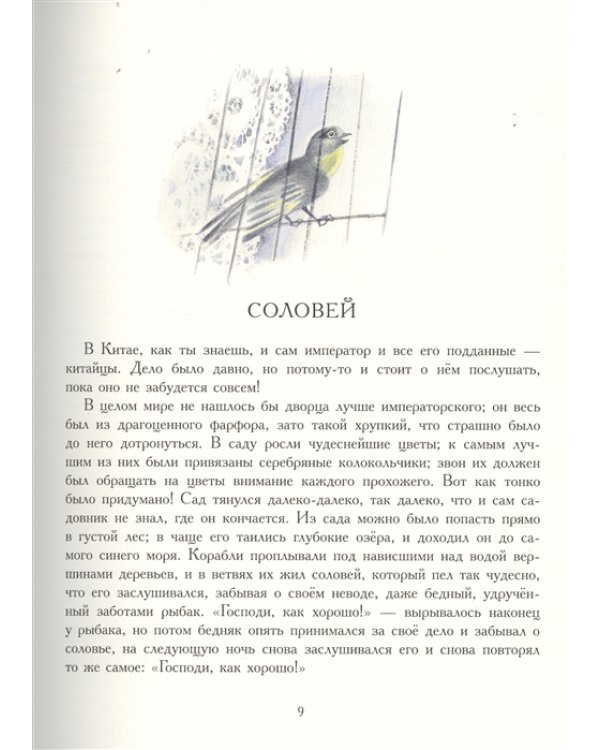 СОЛОВЕЙ

В Китае, как ты знаешь, и сам император и все его подданные — китайцы. Дело было давно, но потому-то и стоит о нём послушать, пока оно не забудется совсем!

В целом мире не нашлось бы дворца лучше императорского; он весь был из драгоценного фарфора, зато такой хрупкий, что страшно было до него дотронуться. В саду росли чудеснейшие цветы; к самым лучшим из них были привязаны серебряные колокольчики; звон их должен был обращать на цветы внимание каждого прохожего. Вот как тонко было придумано! Сад тянулся далеко-далеко, так далеко, что и сам садовник не знал, где он кончается. Из сада можно было попасть прямо в густой лес; в чаще его таились глубокие озёра, и доходил он до самого синего моря. Корабли проплывали под нависшими над водой вершинами деревьев, и в ветвях их жил соловей, который пел так чудесно, что его заслушивался, забывая о своём неводе, даже бедный, удручённый заботами рыбак. «Господи, как хорошо!» — вырывалось наконец у рыбака, но потом бедняк опять принимался за своё дело и забывал о соловье, на следующую ночь снова заслушивался его и снова повторял то же самое: «Господи, как хорошо!»

9